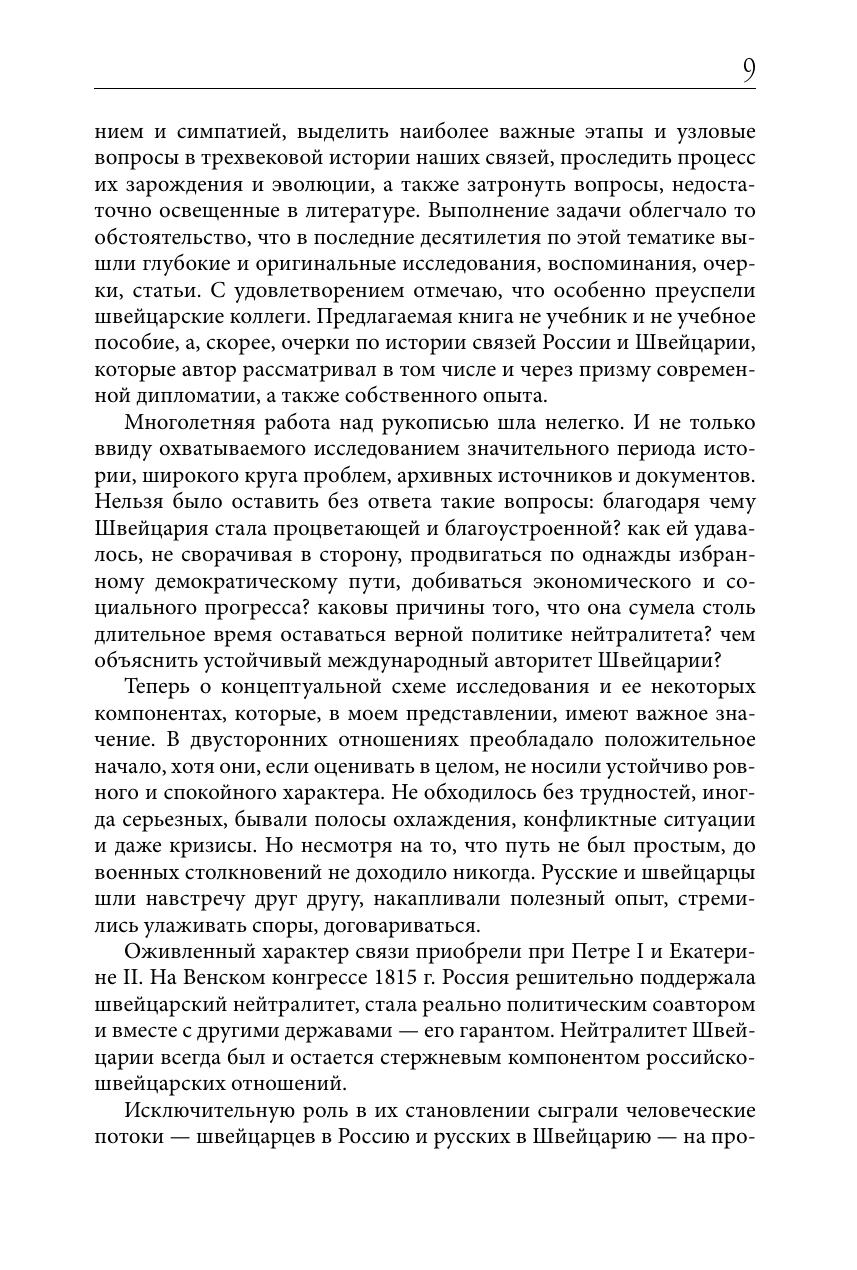 9

нием и симпатией, выделить наиболее важные этапы и узловые вопросы в трехвековой истории наших связей, проследить процесс их зарождения и эволюции, а также затронуть вопросы, недостаточно освещенные в литературе. Выполнение задачи облегчало то обстоятельство, что в последние десятилетия по этой тематике вышли глубокие и оригинальные исследования, воспоминания, очерки, статьи. С удовлетворением отмечаю, что особенно преуспели швейцарские коллеги. Предлагаемая книга не учебник и не учебное пособие, а, скорее, очерки по истории связей России и Швейцарии, которые автор рассматривал в том числе и через призму современной дипломатии, а также собственного опыта.

Многолетняя работа над рукописью шла нелегко. И не только ввиду охватываемого исследованием значительного периода истории, широкого круга проблем, архивных источников и документов. Нельзя было оставить без ответа такие вопросы: благодаря чему Швейцария стала процветающей и благоустроенной? как ей удавалось, не сворачивая в сторону, продвигаться по однажды избранному демократическому пути, добиваться экономического и социального прогресса? каковы причины того, что она сумела столь длительное время оставаться верной политике нейтралитета? чем объяснить устойчивый международный авторитет Швейцарии?

Теперь о концептуальной схеме исследования и ее некоторых компонентах, которые, в моем представлении, имеют важное значение. В двусторонних отношениях преобладало положительное начало, хотя они, если оценивать в целом, не носили устойчиво ровного и спокойного характера. Не обходилось без трудностей, иногда серьезных, бывали полосы охлаждения, конфликтные ситуации и даже кризисы. Но несмотря на то, что путь не был простым, до военных столкновений не доходило никогда. Русские и швейцарцы шли навстречу друг другу, накапливали полезный опыт, стремились улаживать споры, договариваться.

Оживленный характер связи приобрели при Петре I и Екатерине II. На Венском конгрессе 1815 г. Россия решительно поддержала швейцарский нейтралитет, стала реально политическим соавтором и вместе с другими державами — его гарантом. Нейтралитет Швейцарии всегда был и остается стержневым компонентом российско-швейцарских отношений.

Исключительную роль в их становлении сыграли человеческие потоки — швейцарцев в Россию и русских в Швейцарию — на про-